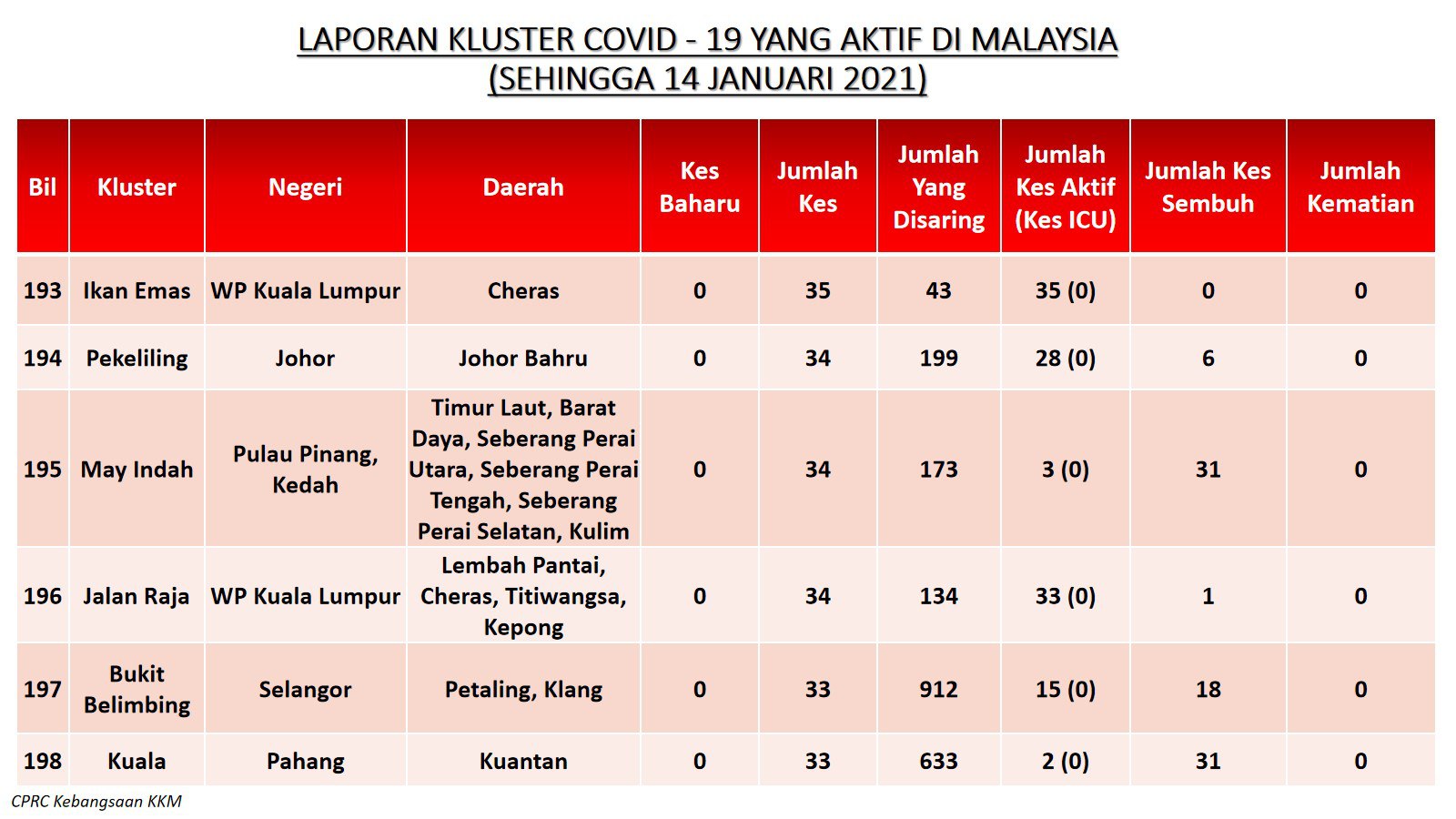 LAPORAN KLUSTER COVID - 19 YANG AKTIF DI MALAYSIA
(SEHINGGA 14 JANUARI 2021)

| Bil | Kluster | Negeri | Daerah | Kes Baharu | Jumlah Kes | Jumlah Yang Disaring | Jumlah Kes Aktif (Kes ICU) | Jumlah Kes Sembuh | Jumlah Kematian |
|---|---|---|---|---|---|---|---|---|---|
| 193 | Ikan Emas | WP Kuala Lumpur | Cheras | 0 | 35 | 43 | 35 (0) | 0 | 0 |
| 194 | Pekeliling | Johor | Johor Bahru | 0 | 34 | 199 | 28 (0) | 6 | 0 |
| 195 | May Indah | Pulau Pinang, Kedah | Timur Laut, Barat Daya, Seberang Perai Utara, Seberang Perai Tengah, Seberang Perai Selatan, Kulim | 0 | 34 | 173 | 3 (0) | 31 | 0 |
| 196 | Jalan Raja | WP Kuala Lumpur | Lembah Pantai, Cheras, Titiwangsa, Kepong | 0 | 34 | 134 | 33 (0) | 1 | 0 |
| 197 | Bukit Belimbing | Selangor | Petaling, Klang | 0 | 33 | 912 | 15 (0) | 18 | 0 |
| 198 | Kuala | Pahang | Kuantan | 0 | 33 | 633 | 2 (0) | 31 | 0 |

CPRC Kebangsaan KKM